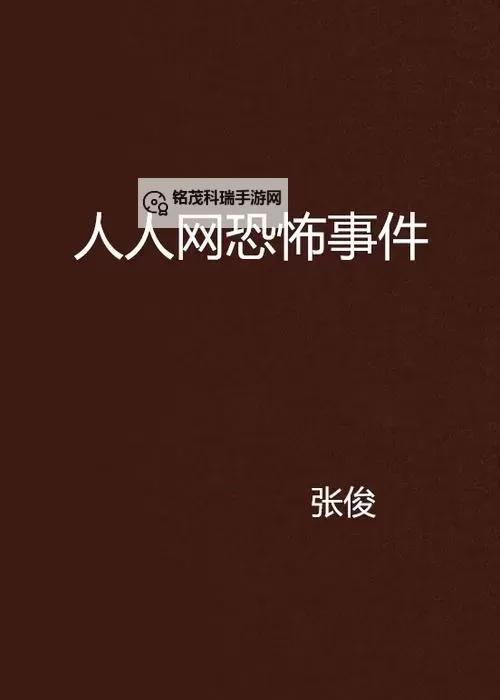 铭茂科瑞手游网

人人网恐怖事件

张俊